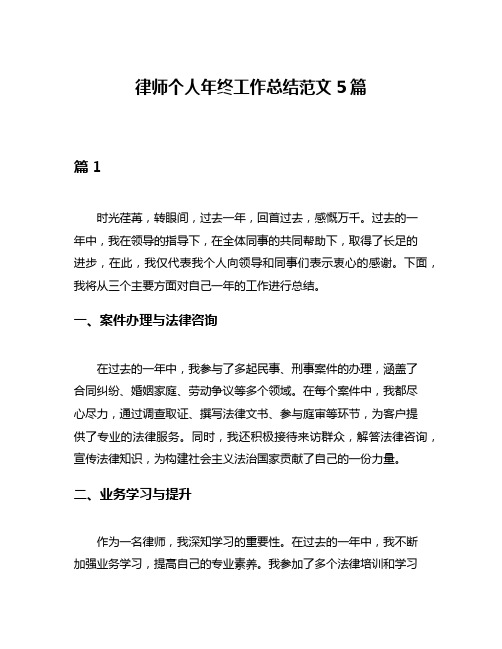 律师个人年终工作总结范文 5 篇

篇 1

时光荏苒，转眼间，过去一年，回首过去，感慨万千。过去的一年中，我在领导的指导下，在全体同事的共同帮助下，取得了长足的进步，在此，我仅代表我个人向领导和同事们表示衷心的感谢。下面，我将从三个主要方面对自己一年的工作进行总结。

一、案件办理与法律咨询

在过去的一年中，我参与了多起民事、刑事案件的办理，涵盖了合同纠纷、婚姻家庭、劳动争议等多个领域。在每个案件中，我都尽心尽力，通过调查取证、撰写法律文书、参与庭审等环节，为客户提供了专业的法律服务。同时，我还积极接待来访群众，解答法律咨询，宣传法律知识，为构建社会主义法治国家贡献了自己的一份力量。

二、业务学习与提升

作为一名律师，我深知学习的重要性。在过去的一年中，我不断加强业务学习，提高自己的专业素养。我参加了多个法律培训和学习